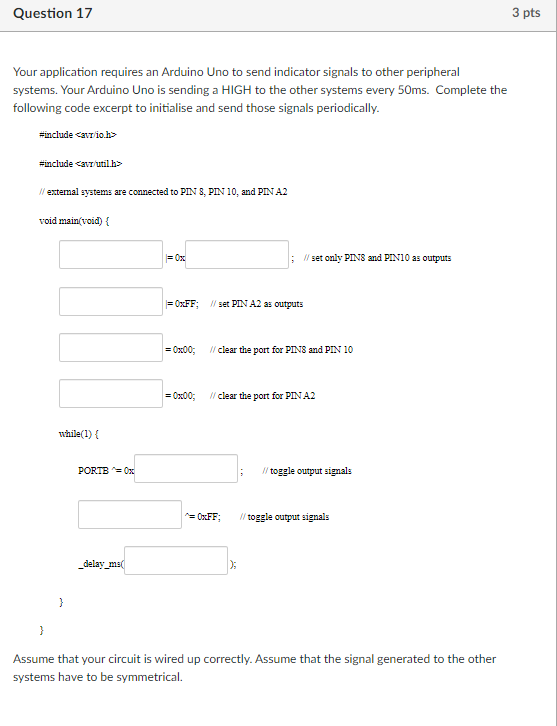 Question 17

3 pts

Your application requires an Arduino Uno to send indicator signals to other peripheral systems. Your Arduino Uno is sending a HIGH to the other systems every 50ms. Complete the following code excerpt to initialise and send those signals periodically.

#include <avr/io.h>

#include <avr/util.h>

// external systems are connected to PIN 8, PIN 10, and PIN A2

void main(void) {

|= 0x ; // set only PIN8 and PIN10 as outputs

|= 0xFF; // set PIN A2 as outputs

= 0x00; // clear the port for PIN8 and PIN 10

= 0x00; // clear the port for PIN A2

while(1) {

PORTB ^= 0x ; // toggle output signals

^= 0xFF; // toggle output signals

_delay_ms( );

}

}

Assume that your circuit is wired up correctly. Assume that the signal generated to the other systems have to be symmetrical.